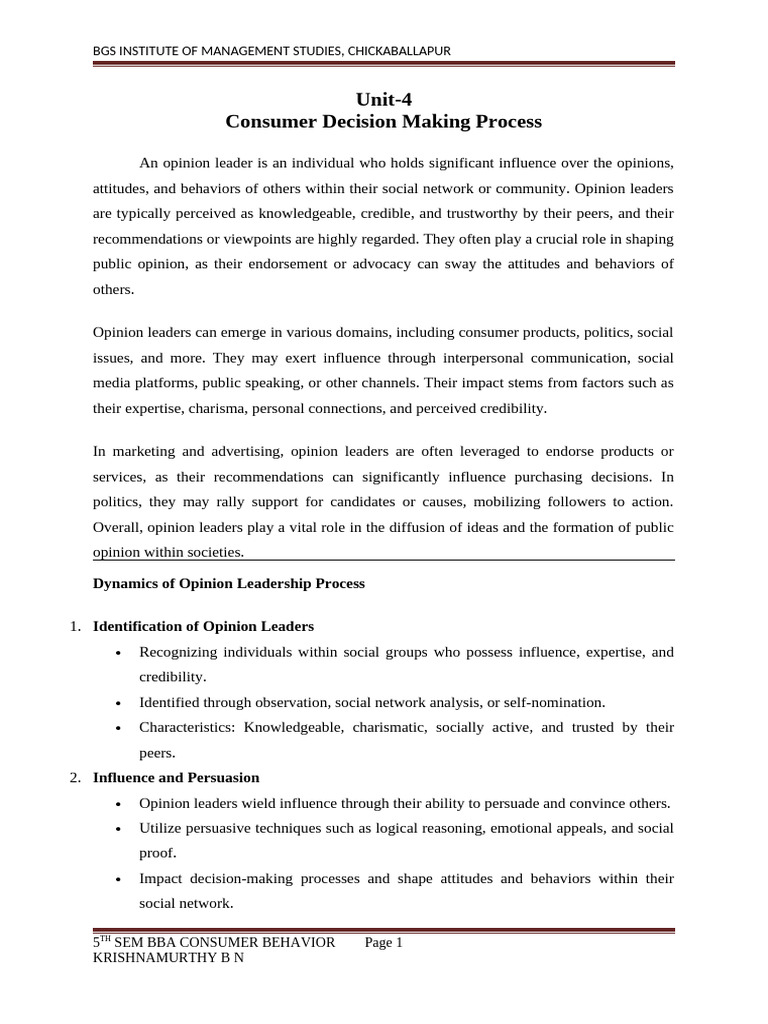 BGS INSTITUTE OF MANAGEMENT STUDIES, CHICKABALLAPUR

Unit-4
Consumer Decision Making Process

An opinion leader is an individual who holds significant influence over the opinions, attitudes, and behaviors of others within their social network or community. Opinion leaders are typically perceived as knowledgeable, credible, and trustworthy by their peers, and their recommendations or viewpoints are highly regarded. They often play a crucial role in shaping public opinion, as their endorsement or advocacy can sway the attitudes and behaviors of others.

Opinion leaders can emerge in various domains, including consumer products, politics, social issues, and more. They may exert influence through interpersonal communication, social media platforms, public speaking, or other channels. Their impact stems from factors such as their expertise, charisma, personal connections, and perceived credibility.

In marketing and advertising, opinion leaders are often leveraged to endorse products or services, as their recommendations can significantly influence purchasing decisions. In politics, they may rally support for candidates or causes, mobilizing followers to action. Overall, opinion leaders play a vital role in the diffusion of ideas and the formation of public opinion within societies.

Dynamics of Opinion Leadership Process

1. Identification of Opinion Leaders
• Recognizing individuals within social groups who possess influence, expertise, and credibility.
• Identified through observation, social network analysis, or self-nomination.
• Characteristics: Knowledgeable, charismatic, socially active, and trusted by their peers.
2. Influence and Persuasion
• Opinion leaders wield influence through their ability to persuade and convince others.
• Utilize persuasive techniques such as logical reasoning, emotional appeals, and social proof.
• Impact decision-making processes and shape attitudes and behaviors within their social network.

5$^{TH}$ SEM BBA CONSUMER BEHAVIOR Page 1
KRISHNAMURTHY B N